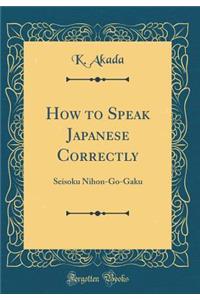 K. Akada

How to Speak Japanese Correctly

Seisoku Nihon-Go-Gaku

Forgotten Books